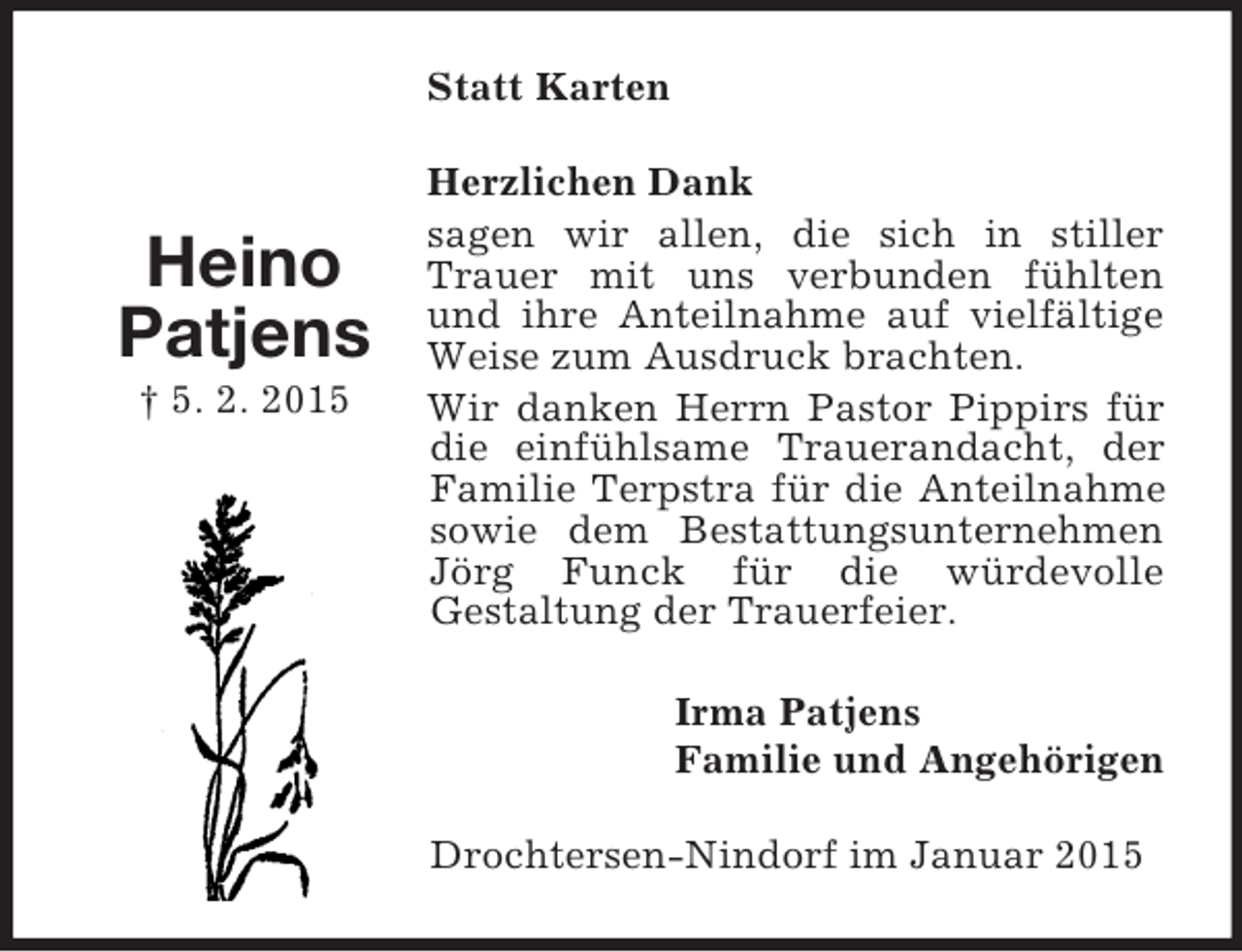 Heino Patjens
† 5. 2. 2015

Statt Karten

Herzlichen Dank
sagen wir allen, die sich in stiller Trauer mit uns verbunden fühlten und ihre Anteilnahme auf vielfältige Weise zum Ausdruck brachten.

Wir danken Herrn Pastor Pippirs für die einfühlsame Trauerandacht, der Familie Terpstra für die Anteilnahme sowie dem Bestattungsunternehmen Jörg Funck für die würdevolle Gestaltung der Trauerfeier.

Irma Patjens
Familie und Angehörigen

Drochtersen-Nindorf im Januar 2015